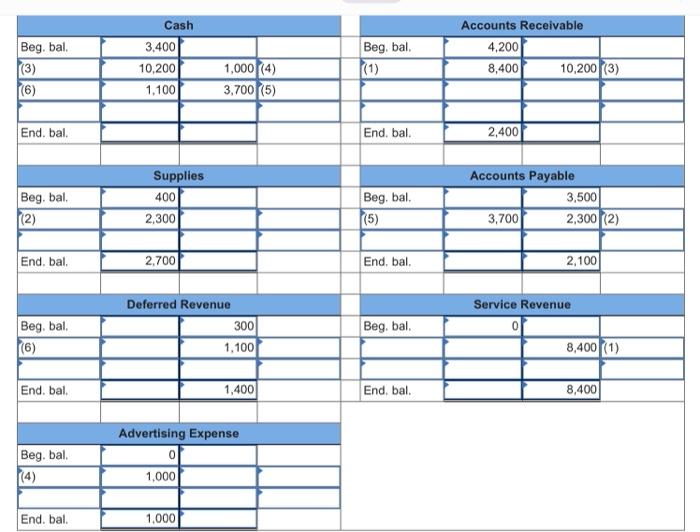 Cash

| | | | |
|---|---|---|---|
| Beg. bal. | 3,400 | | |
| (3) | 10,200 | 1,000 | (4) |
| (6) | 1,100 | 3,700 | (5) |
| | | | |
| End. bal. | | | |

Accounts Receivable

| | | | |
|---|---|---|---|
| Beg. bal. | 4,200 | | |
| (1) | 8,400 | 10,200 | (3) |
| | | | |
| | | | |
| End. bal. | 2,400 | | |

Supplies

| | | | |
|---|---|---|---|
| Beg. bal. | 400 | | |
| (2) | 2,300 | | |
| | | | |
| End. bal. | 2,700 | | |

Accounts Payable

| | | | |
|---|---|---|---|
| Beg. bal. | | 3,500 | |
| (5) | 3,700 | 2,300 | (2) |
| | | | |
| End. bal. | | 2,100 | |

Deferred Revenue

| | | | |
|---|---|---|---|
| Beg. bal. | | 300 | |
| (6) | | 1,100 | |
| | | | |
| End. bal. | | 1,400 | |

Service Revenue

| | | | |
|---|---|---|---|
| Beg. bal. | 0 | | |
| | | 8,400 | (1) |
| | | | |
| End. bal. | | 8,400 | |

Advertising Expense

| | | | |
|---|---|---|---|
| Beg. bal. | 0 | | |
| (4) | 1,000 | | |
| | | | |
| End. bal. | 1,000 | | |